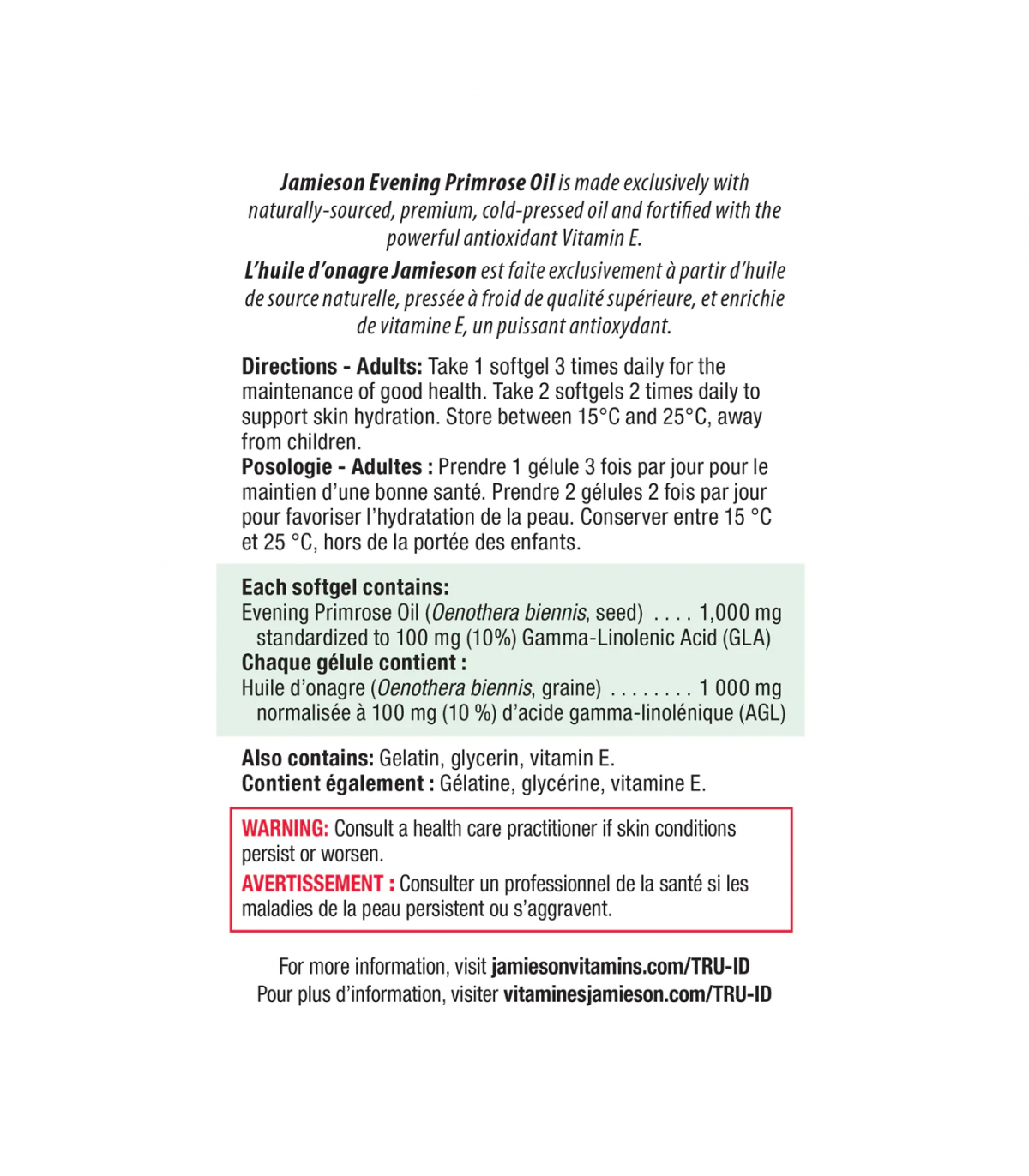 Jamieson Evening Primrose Oil is made exclusively with naturally-sourced, premium, cold-pressed oil and fortified with the powerful antioxidant Vitamin E.

L'huile d'onagre Jamieson est faite exclusivement à partir d'huile de source naturelle, pressée à froid de qualité supérieure, et enrichie de vitamine E, un puissant antioxydant.

Directions - Adults: Take 1 softgel 3 times daily for the maintenance of good health. Take 2 softgels 2 times daily to support skin hydration. Store between 15°C and 25°C, away from children.
Posologie - Adultes : Prendre 1 gélule 3 fois par jour pour le maintien d'une bonne santé. Prendre 2 gélules 2 fois par jour pour favoriser l'hydratation de la peau. Conserver entre 15 °C et 25 °C, hors de la portée des enfants.

Each softgel contains:
Evening Primrose Oil (Oenothera biennis, seed) . . . . 1,000 mg
standardized to 100 mg (10%) Gamma-Linolenic Acid (GLA)
Chaque gélule contient :
Huile d'onagre (Oenothera biennis, graine) . . . . . . . . 1 000 mg
normalisée à 100 mg (10 %) d'acide gamma-linolénique (AGL)

Also contains: Gelatin, glycerin, vitamin E.
Contient également : Gélatine, glycérine, vitamine E.

WARNING: Consult a health care practitioner if skin conditions persist or worsen.
AVERTISSEMENT : Consulter un professionnel de la santé si les maladies de la peau persistent ou s'aggravent.

For more information, visit jamiesonvitamins.com/TRU-ID
Pour plus d'information, visiter vitaminesjamieson.com/TRU-ID